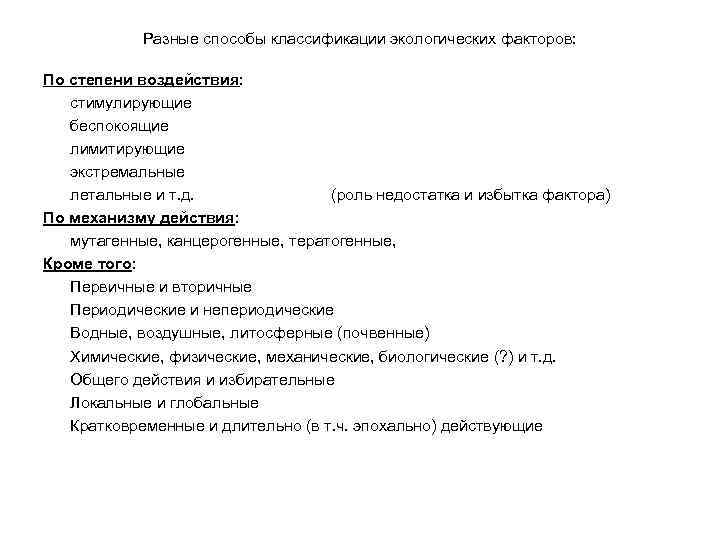 Разные способы классификации экологических факторов:

По степени воздействия:

стимулирующие
беспокоящие
лимитирующие
экстремальные
летальные и т.д. (роль недостатка и избытка фактора)

По механизму действия:

мутагенные, канцерогенные, тератогенные,

Кроме того:

Первичные и вторичные
Периодические и непериодические
Водные, воздушные, литосферные (почвенные)
Химические, физические, механические, биологические (?) и т.д.
Общего действия и избирательные
Локальные и глобальные
Кратковременные и длительно (в т.ч. эпохально) действующие